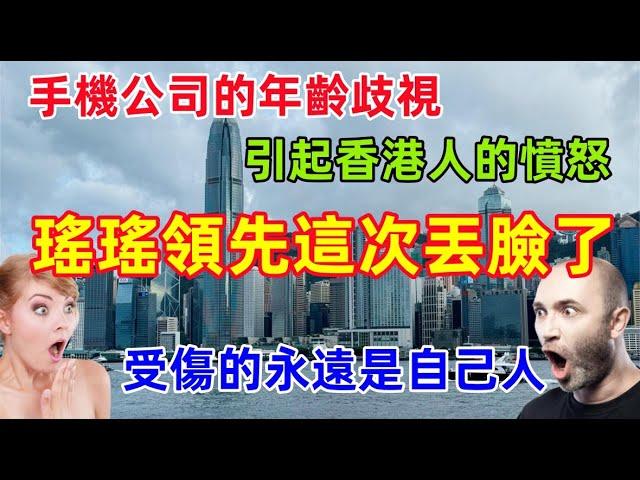 手機公司的年齡歧視

引起香港人的憤怒

瑤瑤領先這次丟臉了

受傷的永遠是自己人